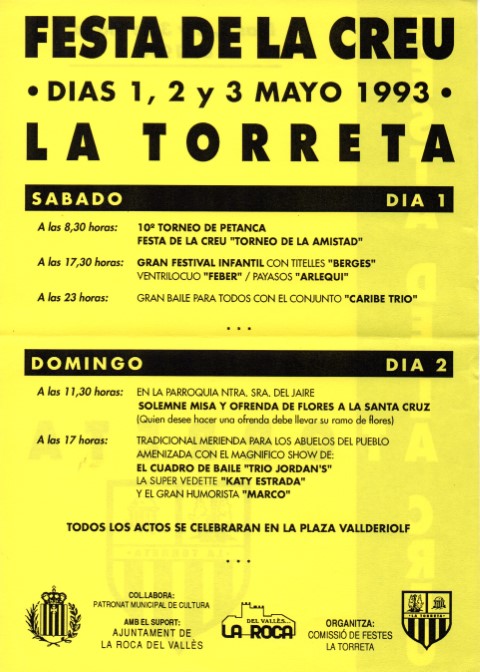 FESTA DE LA CREU

• DIAS 1, 2 y 3 MAYO 1993 •

LA TORRETA

SABADO DIA 1

A las 8,30 horas: 10º TORNEO DE PETANCA
FESTA DE LA CREU "TORNEO DE LA AMISTAD"

A las 17,30 horas: GRAN FESTIVAL INFANTIL CON TITELLES "BERGES"
VENTRILOCUO "FEBER" / PAYASOS "ARLEQUI"

A las 23 horas: GRAN BAILE PARA TODOS CON EL CONJUNTO "CARIBE TRIO"

...

DOMINGO DIA 2

A las 11,30 horas: EN LA PARROQUIA NTRA. SRA. DEL JAIRE
SOLEMNE MISA Y OFRENDA DE FLORES A LA SANTA CRUZ
(Quien desee hacer una ofrenda debe llevar su ramo de flores)

A las 17 horas: TRADICIONAL MERIENDA PARA LOS ABUELOS DEL PUEBLO
AMENIZADA CON EL MAGNIFICO SHOW DE:
EL CUADRO DE BAILE "TRIO JORDAN'S"
LA SUPER VEDETTE "KATY ESTRADA"
Y EL GRAN HUMORISTA "MARCO"

TODOS LOS ACTOS SE CELEBRARAN EN LA PLAZA VALLDERIOLF

...

COL.LABORA:
PATRONAT MUNICIPAL DE CULTURA

AMB EL SUPORT:
AJUNTAMENT DE
LA ROCA DEL VALLÈS

DEL VALLÈS
LA ROCA

ORGANITZA:
COMISSIÓ DE FESTES
LA TORRETA

LA TORRETA